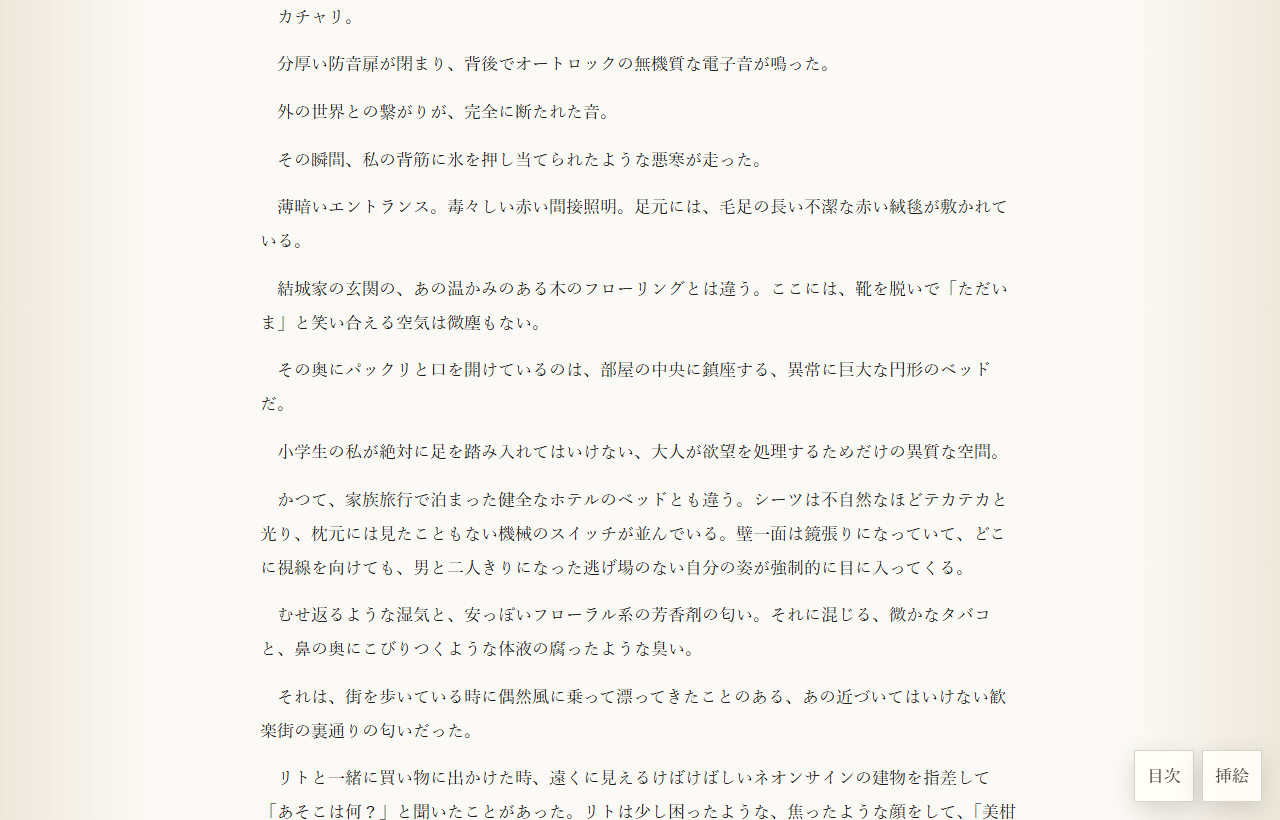 カチャリ。

分厚い防音扉が閉まり、背後でオートロックの無機質な電子音が鳴った。

外の世界との繋がりが、完全に断たれた音。

その瞬間、私の背筋に氷を押し当てられたような悪寒が走った。

薄暗いエントランス。毒々しい赤い間接照明。足元には、毛足の長い不潔な赤い絨毯が敷かれている。

結城家の玄関の、あの温かみのある木のフローリングとは違う。ここには、靴を脱いで「ただいま」と笑い合える空気は微塵もない。

その奥にパックリと口を開けているのは、部屋の中央に鎮座する、異常に巨大な円形のベッドだ。

小学生の私が絶対に足を踏み入れてはいけない、大人が欲望を処理するためだけの異質な空間。

かつて、家族旅行で泊まった健全なホテルのベッドとも違う。シーツは不自然なほどテカテカと光り、枕元には見たこともない機械のスイッチが並んでいる。壁一面は鏡張りになっていて、どこに視線を向けても、男と二人きりになった逃げ場のない自分の姿が強制的に目に入ってくる。

むせ返るような湿気と、安っぽいフローラル系の芳香剤の匂い。それに混じる、微かなタバコと、鼻の奥にこびりつくような体液の腐ったような臭い。

それは、街を歩いている時に偶然風に乗って漂ってきたことのある、あの近づいてはいけない歓楽街の裏通りの匂いだった。

リトと一緒に買い物に出かけた時、遠くに見えるけばけばしいネオンサインの建物を指差して「あそこは何？」と聞いたことがあった。リトは少し困ったような、焦ったような顔をして、「美柑

目次

挿絵